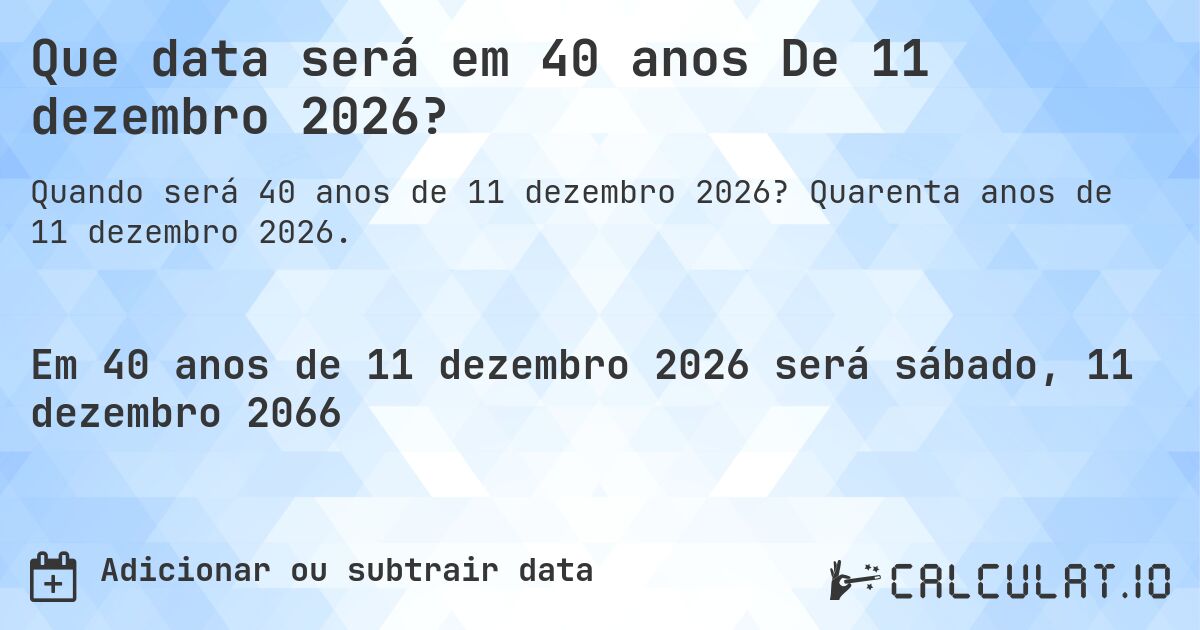 Que data será em 40 anos De 11 dezembro 2026?

Quando será 40 anos de 11 dezembro 2026? Quarenta anos de 11 dezembro 2026.

Em 40 anos de 11 dezembro 2026 será sábado, 11 dezembro 2066

Adicionar ou subtrair data

CALCULAT.IO